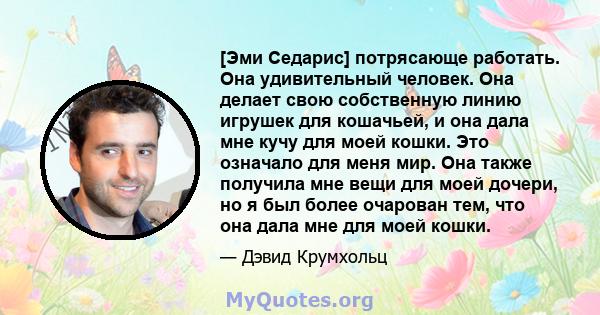 [Эми Седарис] потрясающе работать. Она удивительный человек. Она делает свою собственную линию игрушек для кошачьей, и она дала мне кучу для моей кошки. Это означало для меня мир. Она также получила мне вещи для моей дочери, но я был более очарован тем, что она дала мне для моей кошки.

— Дэвид Крумхольц

MyQuotes.org